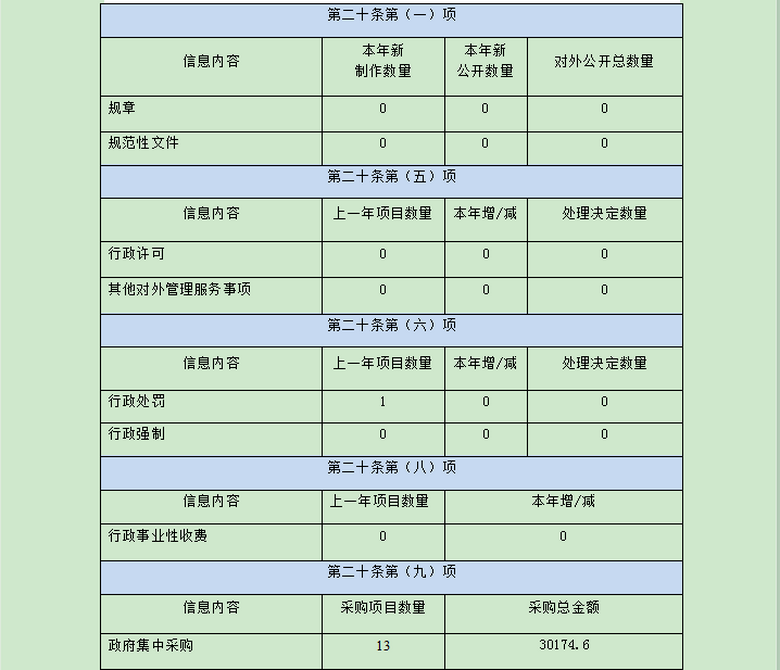 | 第二十条第（一）项 | | | |
|---|---|---|---|
| 信息内容 | 本年新制作数量 | 本年新公开数量 | 对外公开总数量 |
| 规章 | 0 | 0 | 0 |
| 规范性文件 | 0 | 0 | 0 |
| 第二十条第（五）项 | | | |
| 信息内容 | 上一年项目数量 | 本年增/减 | 处理决定数量 |
| 行政许可 | 0 | 0 | 0 |
| 其他对外管理服务事项 | 0 | 0 | 0 |
| 第二十条第（六）项 | | | |
| 信息内容 | 上一年项目数量 | 本年增/减 | 处理决定数量 |
| 行政处罚 | 1 | 0 | 0 |
| 行政强制 | 0 | 0 | 0 |
| 第二十条第（八）项 | | | |
| 信息内容 | 上一年项目数量 | 本年增/减 | |
| 行政事业性收费 | 0 | 0 | |
| 第二十条第（九）项 | | | |
| 信息内容 | 采购项目数量 | 采购总金额 | |
| 政府集中采购 | 13 | 30174.6 | |